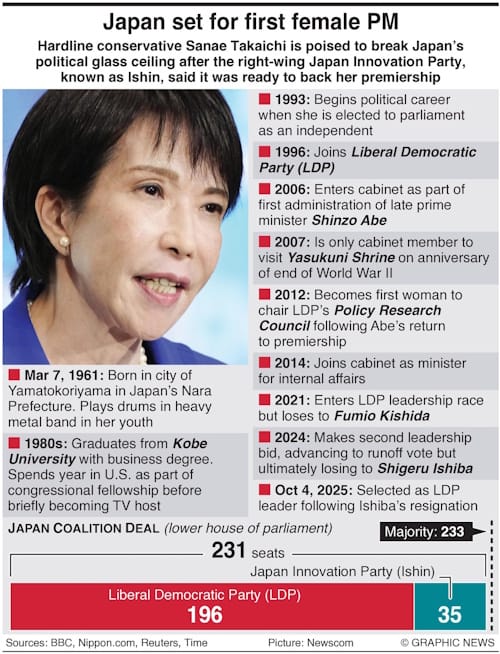 Japan set for first female PM

Hardline conservative Sanae Takaichi is poised to break Japan's political glass ceiling after the right-wing Japan Innovation Party, known as Ishin, said it was ready to back her premiership

Mar 7, 1961: Born in city of Yamatokoriyama in Japan's Nara Prefecture. Plays drums in heavy metal band in her youth

1980s: Graduates from Kobe University with business degree. Spends year in U.S. as part of congressional fellowship before briefly becoming TV host

1993: Begins political career when she is elected to parliament as an independent

1996: Joins Liberal Democratic Party (LDP)

2006: Enters cabinet as part of first administration of late prime minister Shinzo Abe

2007: Is only cabinet member to visit Yasukuni Shrine on anniversary of end of World War II

2012: Becomes first woman to chair LDP's Policy Research Council following Abe's return to premiership

2014: Joins cabinet as minister for internal affairs

2021: Enters LDP leadership race but loses to Fumio Kishida

2024: Makes second leadership bid, advancing to runoff vote but ultimately losing to Shigeru Ishiba

Oct 4, 2025: Selected as LDP leader following Ishiba's resignation

JAPAN COALITION DEAL (lower house of parliament)

Majority: 233

231 seats

Japan Innovation Party (Ishin)

Liberal Democratic Party (LDP)

196

35

Sources: BBC, Nippon.com, Reuters, Time

Picture: Newscom

© GRAPHIC NEWS